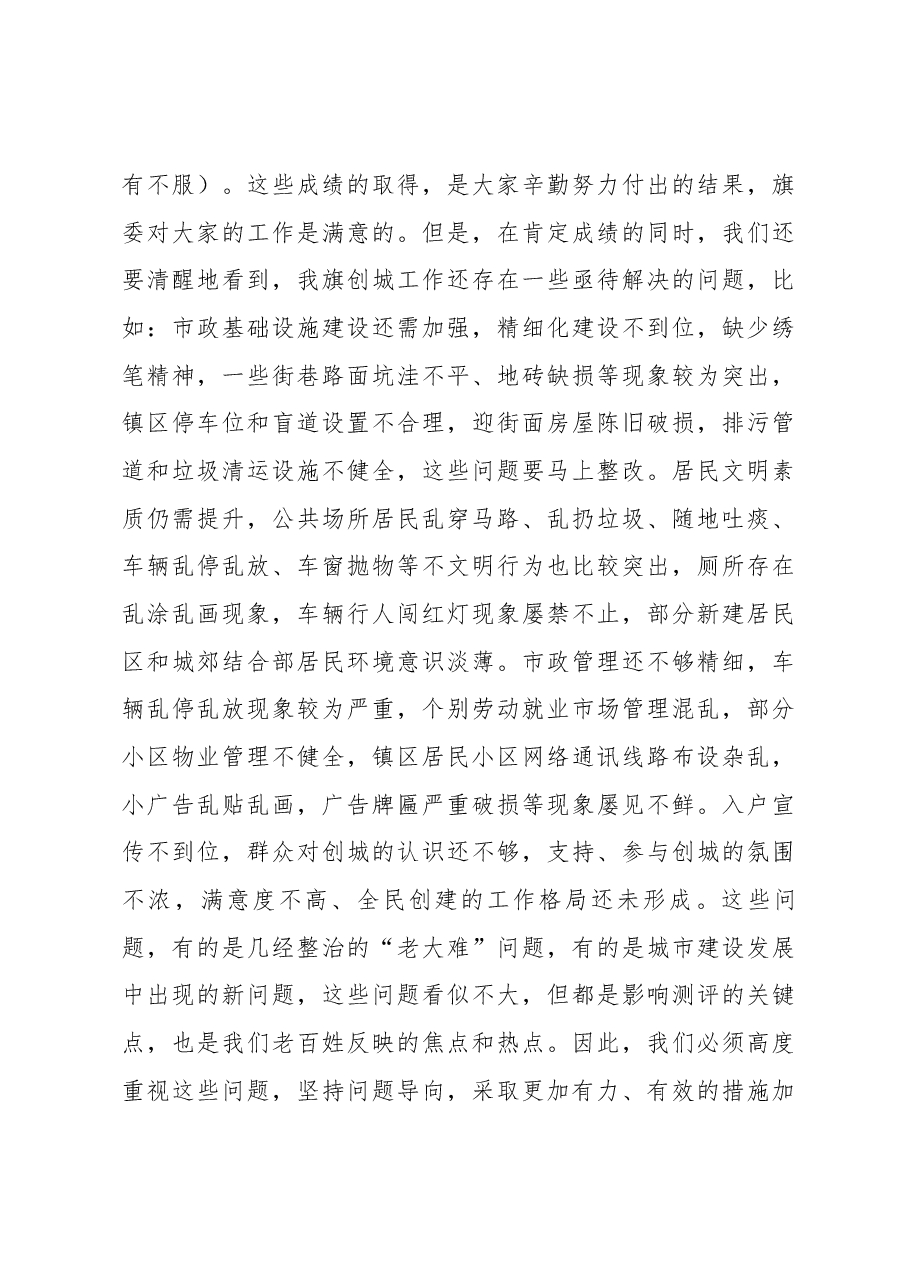 有不服）。这些成绩的取得，是大家辛勤努力付出的结果，旗委对大家的工作是满意的。但是，在肯定成绩的同时，我们还要清醒地看到，我旗创城工作还存在一些亟待解决的问题，比如：市政基础设施建设还需加强，精细化建设不到位，缺少绣笔精神，一些街巷路面坑洼不平、地砖缺损等现象较为突出，镇区停车位和盲道设置不合理，迎街面房屋陈旧破损，排污管道和垃圾清运设施不健全，这些问题要马上整改。居民文明素质仍需提升，公共场所居民乱穿马路、乱扔垃圾、随地吐痰、车辆乱停乱放、车窗抛物等不文明行为也比较突出，厕所存在乱涂乱画现象，车辆行人闯红灯现象屡禁不止，部分新建居民区和城郊结合部居民环境意识淡薄。市政管理还不够精细，车辆乱停乱放现象较为严重，个别劳动就业市场管理混乱，部分小区物业管理不健全，镇区居民小区网络通讯线路布设杂乱，小广告乱贴乱画，广告牌匾严重破损等现象屡见不鲜。入户宣传不到位，群众对创城的认识还不够，支持、参与创城的氛围不浓，满意度不高、全民创建的工作格局还未形成。这些问题，有的是几经整治的“老大难”问题，有的是城市建设发展中出现的新问题，这些问题看似不大，但都是影响测评的关键点，也是我们老百姓反映的焦点和热点。因此，我们必须高度重视这些问题，坚持问题导向，采取更加有力、有效的措施加